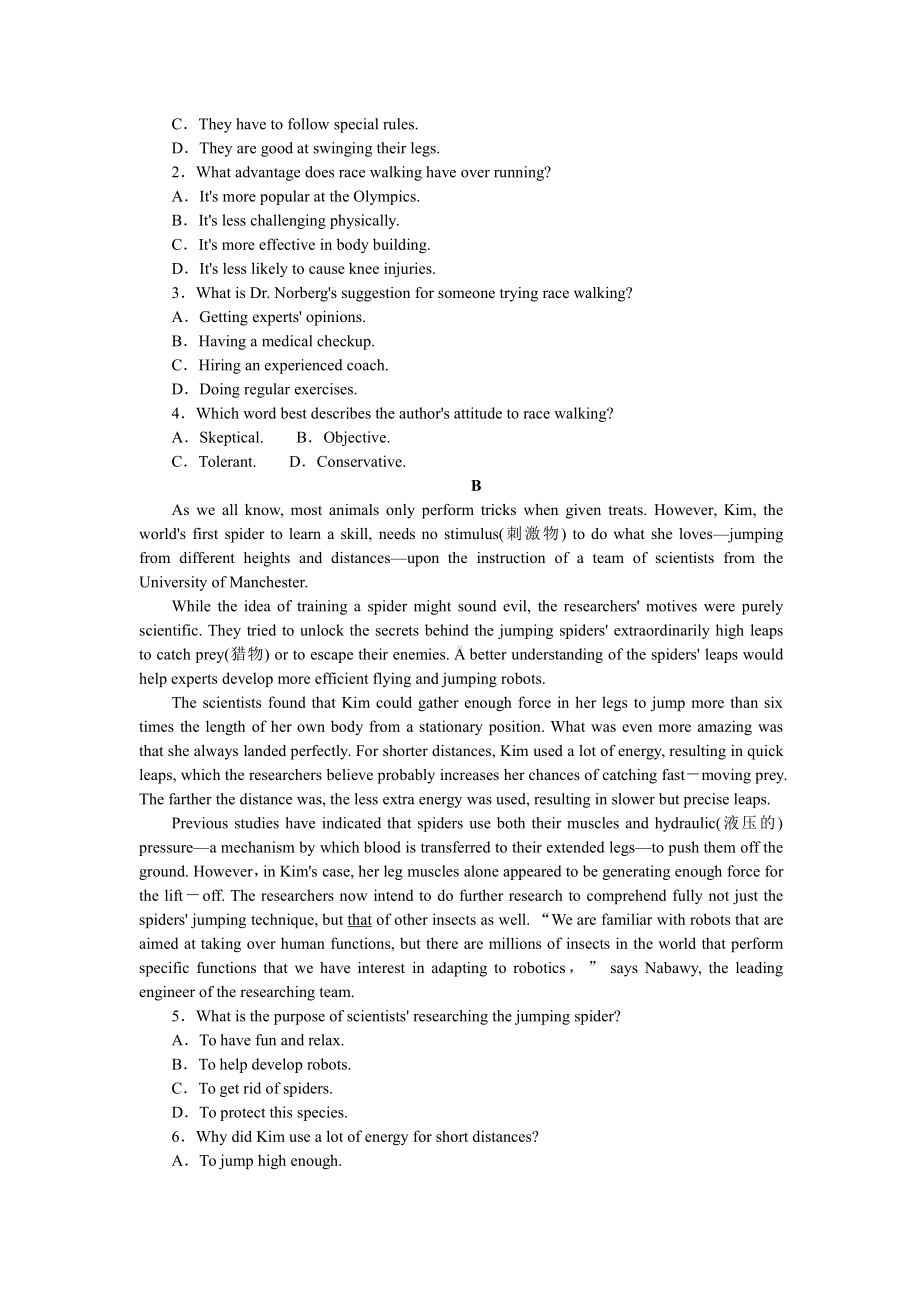 C．They have to follow special rules.
D．They are good at swinging their legs.
2．What advantage does race walking have over running?
A．It's more popular at the Olympics.
B．It's less challenging physically.
C．It's more effective in body building.
D．It's less likely to cause knee injuries.
3．What is Dr. Norberg's suggestion for someone trying race walking?
A．Getting experts' opinions.
B．Having a medical checkup.
C．Hiring an experienced coach.
D．Doing regular exercises.
4．Which word best describes the author's attitude to race walking?
A．Skeptical.　B．Objective.
C．Tolerant.　D．Conservative.

B

As we all know, most animals only perform tricks when given treats. However, Kim, the world's first spider to learn a skill, needs no stimulus(刺激物) to do what she loves—jumping from different heights and distances—upon the instruction of a team of scientists from the University of Manchester.

While the idea of training a spider might sound evil, the researchers' motives were purely scientific. They tried to unlock the secrets behind the jumping spiders' extraordinarily high leaps to catch prey(猎物) or to escape their enemies. A better understanding of the spiders' leaps would help experts develop more efficient flying and jumping robots.

The scientists found that Kim could gather enough force in her legs to jump more than six times the length of her own body from a stationary position. What was even more amazing was that she always landed perfectly. For shorter distances, Kim used a lot of energy, resulting in quick leaps, which the researchers believe probably increases her chances of catching fast－moving prey. The farther the distance was, the less extra energy was used, resulting in slower but precise leaps.

Previous studies have indicated that spiders use both their muscles and hydraulic(液压的) pressure—a mechanism by which blood is transferred to their extended legs—to push them off the ground. However，in Kim's case, her leg muscles alone appeared to be generating enough force for the lift－off. The researchers now intend to do further research to comprehend fully not just the spiders' jumping technique, but that of other insects as well. “We are familiar with robots that are aimed at taking over human functions, but there are millions of insects in the world that perform specific functions that we have interest in adapting to robotics，” says Nabawy, the leading engineer of the researching team.
5．What is the purpose of scientists' researching the jumping spider?
A．To have fun and relax.
B．To help develop robots.
C．To get rid of spiders.
D．To protect this species.
6．Why did Kim use a lot of energy for short distances?
A．To jump high enough.